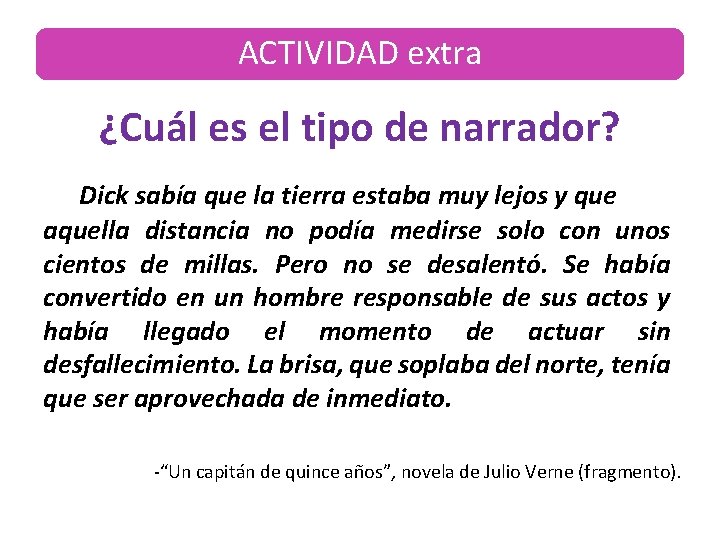 ACTIVIDAD extra

¿Cuál es el tipo de narrador?

Dick sabía que la tierra estaba muy lejos y que aquella distancia no podía medirse solo con unos cientos de millas. Pero no se desalentó. Se había convertido en un hombre responsable de sus actos y había llegado el momento de actuar sin desfallecimiento. La brisa, que soplaba del norte, tenía que ser aprovechada de inmediato.

-“Un capitán de quince años”, novela de Julio Verne (fragmento).